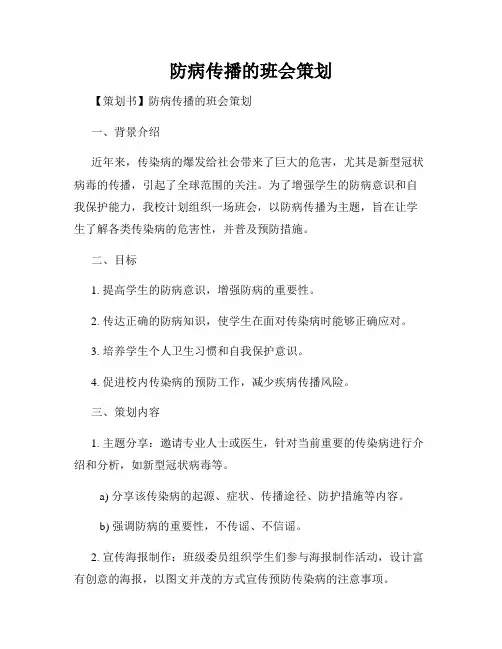 防病传播的班会策划

【策划书】防病传播的班会策划

一、背景介绍

近年来，传染病的爆发给社会带来了巨大的危害，尤其是新型冠状病毒的传播，引起了全球范围的关注。为了增强学生的防病意识和自我保护能力，我校计划组织一场班会，以防病传播为主题，旨在让学生了解各类传染病的危害性，并普及预防措施。

二、目标

1. 提高学生的防病意识，增强防病的重要性。

2. 传达正确的防病知识，使学生在面对传染病时能够正确应对。

3. 培养学生个人卫生习惯和自我保护意识。

4. 促进校内传染病的预防工作，减少疾病传播风险。

三、策划内容

1. 主题分享：邀请专业人士或医生，针对当前重要的传染病进行介绍和分析，如新型冠状病毒等。

a) 分享该传染病的起源、症状、传播途径、防护措施等内容。

b) 强调防病的重要性，不传谣、不信谣。

2. 宣传海报制作：班级委员组织学生们参与海报制作活动，设计富有创意的海报，以图文并茂的方式宣传预防传染病的注意事项。